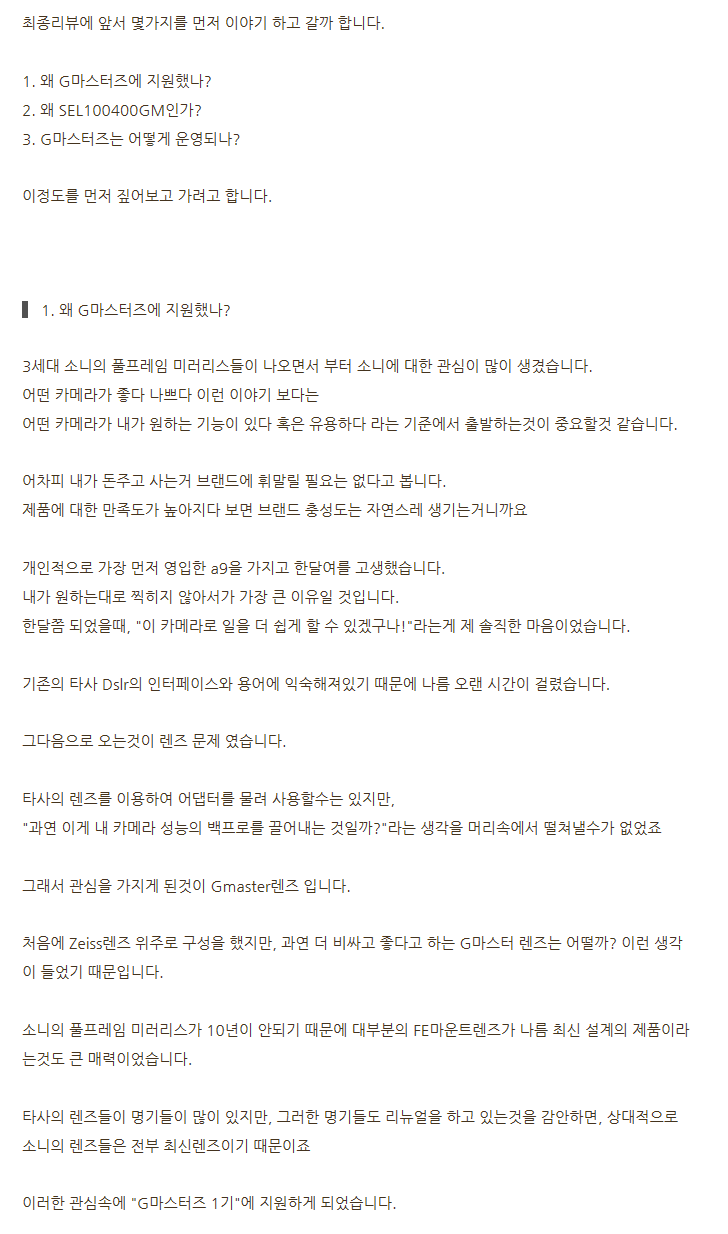 최종리뷰에 앞서 몇가지를 먼저 이야기 하고 갈까 합니다.

1. 왜 G마스터즈에 지원했나?
2. 왜 SEL100400GM인가?
3. G마스터즈는 어떻게 운영되나?

이정도를 먼저 짚어보고 가려고 합니다.

1. 왜 G마스터즈에 지원했나?

3세대 소니의 풀프레임 미러리스들이 나오면서 부터 소니에 대한 관심이 많이 생겼습니다.
어떤 카메라가 좋다 나쁘다 이런 이야기 보다는
어떤 카메라가 내가 원하는 기능이 있다 혹은 유용하다 라는 기준에서 출발하는것이 중요할것 같습니다.

어차피 내가 돈주고 사는거 브랜드에 휘말릴 필요는 없다고 봅니다.
제품에 대한 만족도가 높아지다 보면 브랜드 충성도는 자연스레 생기는거니까요

개인적으로 가장 먼저 영입한 a9을 가지고 한달여를 고생했습니다.
내가 원하는대로 찍히지 않아서가 가장 큰 이유일 것입니다.
한달쯤 되었을때, "이 카메라로 일을 더 쉽게 할 수 있겠구나!"라는게 제 솔직한 마음이었습니다.

기존의 타사 Dslr의 인터페이스와 용어에 익숙해져있기 때문에 나름 오랜 시간이 걸렸습니다.

그다음으로 오는것이 렌즈 문제 였습니다.

타사의 렌즈를 이용하여 어댑터를 물려 사용할수는 있지만,
"과연 이게 내 카메라 성능의 백프로를 끌어내는 것일까?"라는 생각을 머리속에서 떨쳐낼수가 없었죠

그래서 관심을 가지게 된것이 Gmaster렌즈 입니다.

처음에 Zeiss렌즈 위주로 구성을 했지만, 과연 더 비싸고 좋다고 하는 G마스터 렌즈는 어떨까? 이런 생각이 들었기 때문입니다.

소니의 풀프레임 미러리스가 10년이 안되기 때문에 대부분의 FE마운트렌즈가 나름 최신 설계의 제품이라는것도 큰 매력이었습니다.

타사의 렌즈들이 명기들이 많이 있지만, 그러한 명기들도 리뉴얼을 하고 있는것을 감안하면, 상대적으로 소니의 렌즈들은 전부 최신렌즈이기 때문이죠

이러한 관심속에 "G마스터즈 1기"에 지원하게 되었습니다.